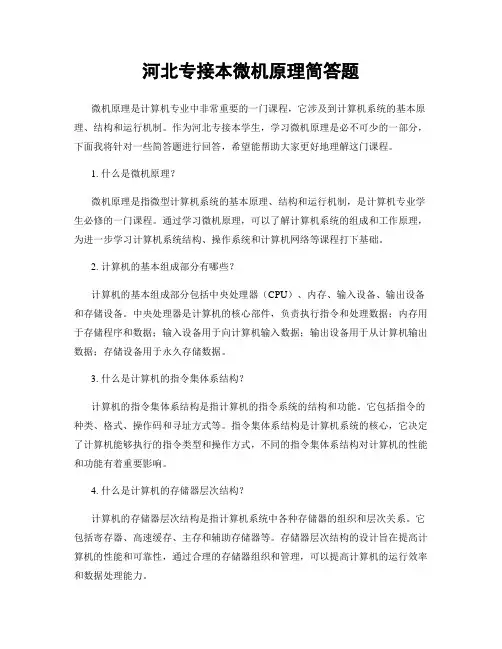 河北专接本微机原理简答题

微机原理是计算机专业中非常重要的一门课程，它涉及到计算机系统的基本原理、结构和运行机制。作为河北专接本学生，学习微机原理是必不可少的一部分，下面我将针对一些简答题进行回答，希望能帮助大家更好地理解这门课程。

1. 什么是微机原理？

微机原理是指微型计算机系统的基本原理、结构和运行机制，是计算机专业学生必修的一门课程。通过学习微机原理，可以了解计算机系统的组成和工作原理，为进一步学习计算机系统结构、操作系统和计算机网络等课程打下基础。

2. 计算机的基本组成部分有哪些？

计算机的基本组成部分包括中央处理器（CPU）、内存、输入设备、输出设备和存储设备。中央处理器是计算机的核心部件，负责执行指令和处理数据；内存用于存储程序和数据；输入设备用于向计算机输入数据；输出设备用于从计算机输出数据；存储设备用于永久存储数据。

3. 什么是计算机的指令集体系结构？

计算机的指令集体系结构是指计算机的指令系统的结构和功能。它包括指令的种类、格式、操作码和寻址方式等。指令集体系结构是计算机系统的核心，它决定了计算机能够执行的指令类型和操作方式，不同的指令集体系结构对计算机的性能和功能有着重要影响。

4. 什么是计算机的存储器层次结构？

计算机的存储器层次结构是指计算机系统中各种存储器的组织和层次关系。它包括寄存器、高速缓存、主存和辅助存储器等。存储器层次结构的设计旨在提高计算机的性能和可靠性，通过合理的存储器组织和管理，可以提高计算机的运行效率和数据处理能力。